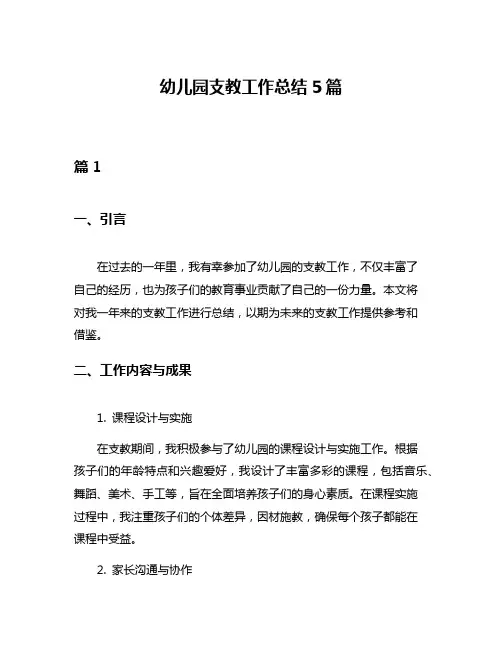 幼儿园支教工作总结 5 篇

篇 1

一、引言

在过去的一年里，我有幸参加了幼儿园的支教工作，不仅丰富了自己的经历，也为孩子们的教育事业贡献了自己的一份力量。本文将对我一年来的支教工作进行总结，以期为未来的支教工作提供参考和借鉴。

二、工作内容与成果

1. 课程设计与实施

在支教期间，我积极参与了幼儿园的课程设计与实施工作。根据孩子们的年龄特点和兴趣爱好，我设计了丰富多彩的课程，包括音乐、舞蹈、美术、手工等，旨在全面培养孩子们的身心素质。在课程实施过程中，我注重孩子们的个体差异，因材施教，确保每个孩子都能在课程中受益。

2. 家长沟通与协作